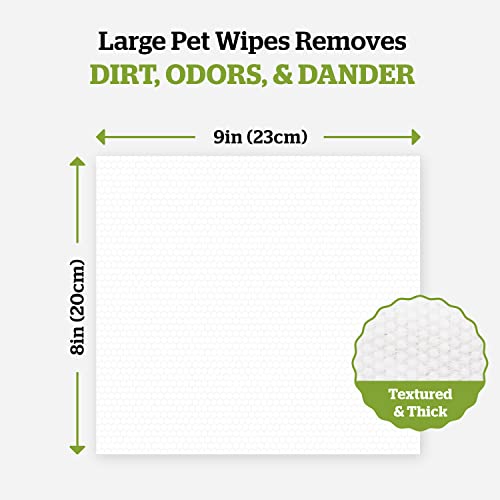 Large Pet Wipes Removes
DIRT, ODORS, & DANDER

9in (23cm)

8in (20cm)

Textured & Thick